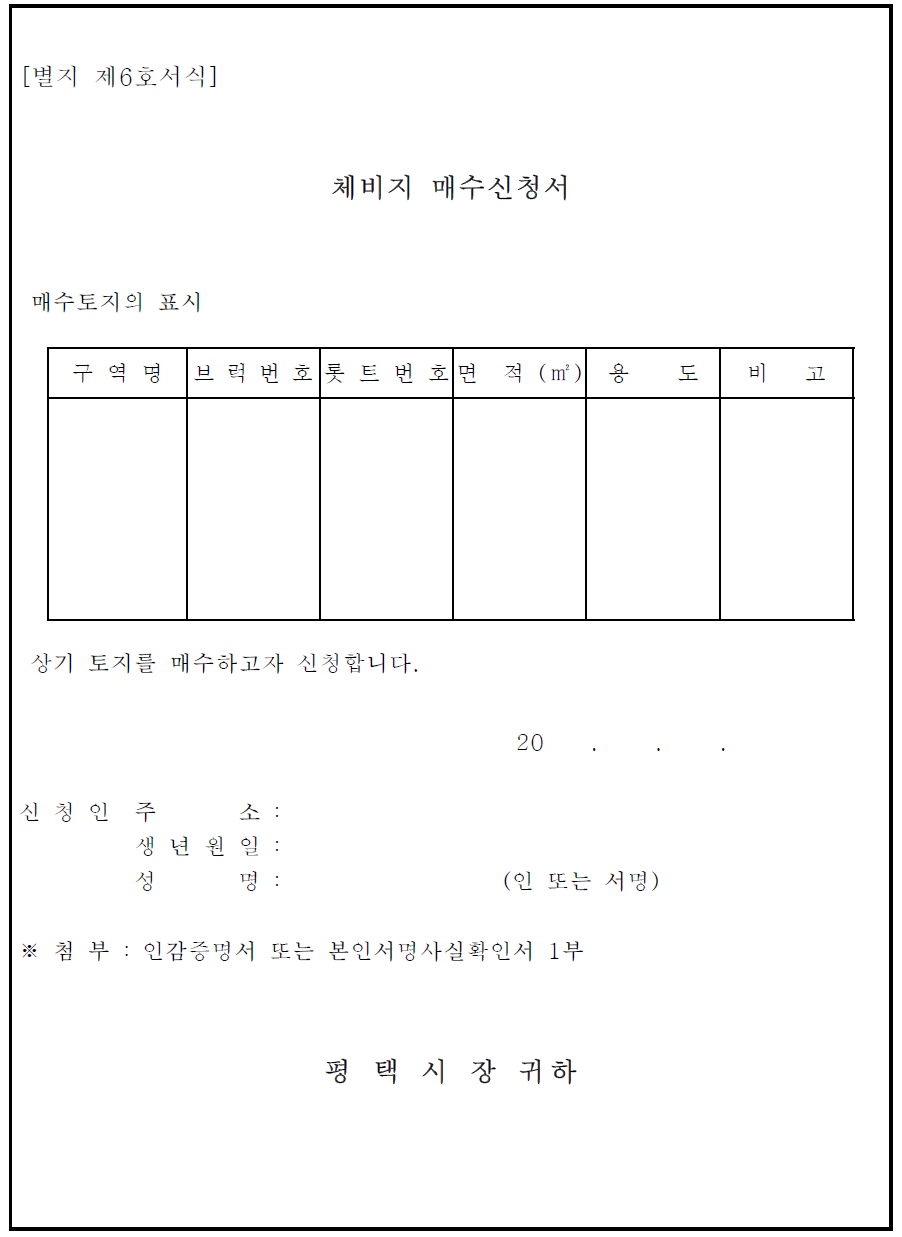 [별지 제6호서식]

체비지 매수신청서

매수토지의 표시

| 구 역 명 | 브 럭 번 호 | 롯 트 번 호 | 면 적 (㎡) | 용 도 | 비 고 |
|---|---|---|---|---|---|
| | | | | | |

상기 토지를 매수하고자 신청합니다.

20 . . .

신 청 인 주 소 :
생 년 월 일 :
성 명 : (인 또는 서명)

※ 첨 부 : 인감증명서 또는 본인서명사실확인서 1부

평 택 시 장 귀하